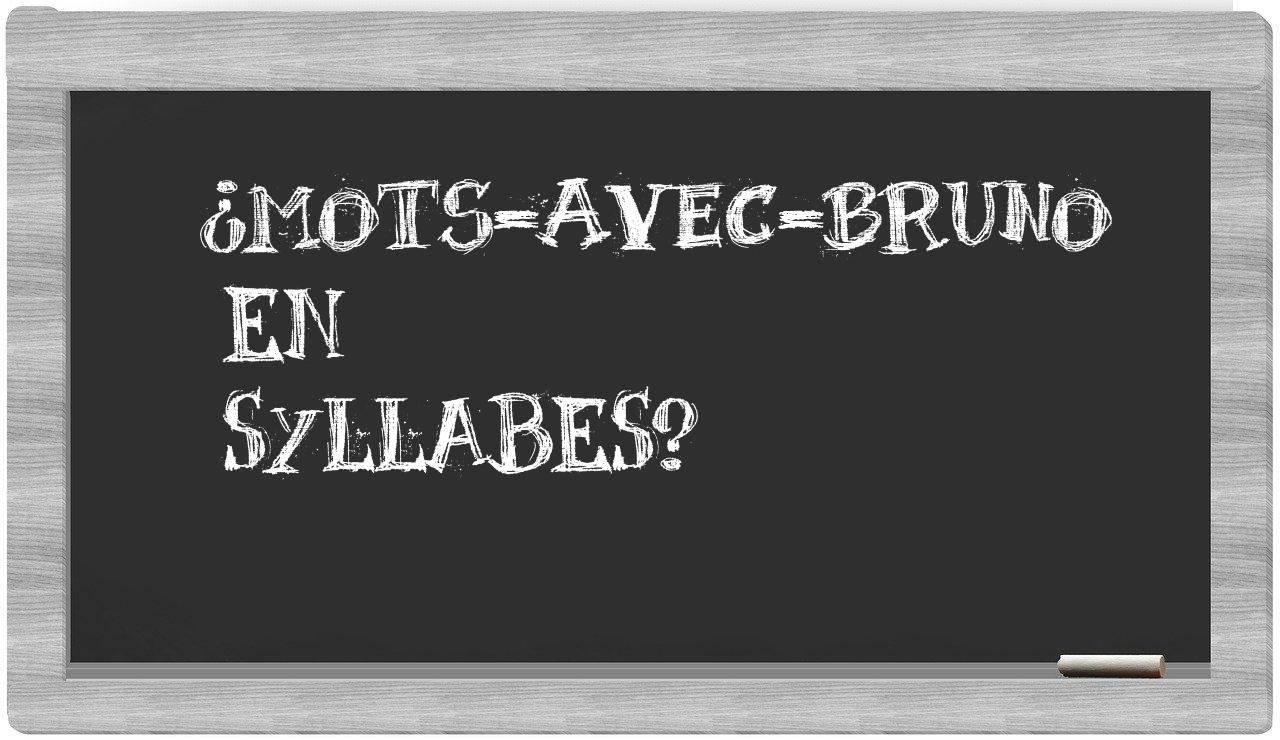 ¿MOTS-AVEC-BRUNO
EN
SYLLABES?